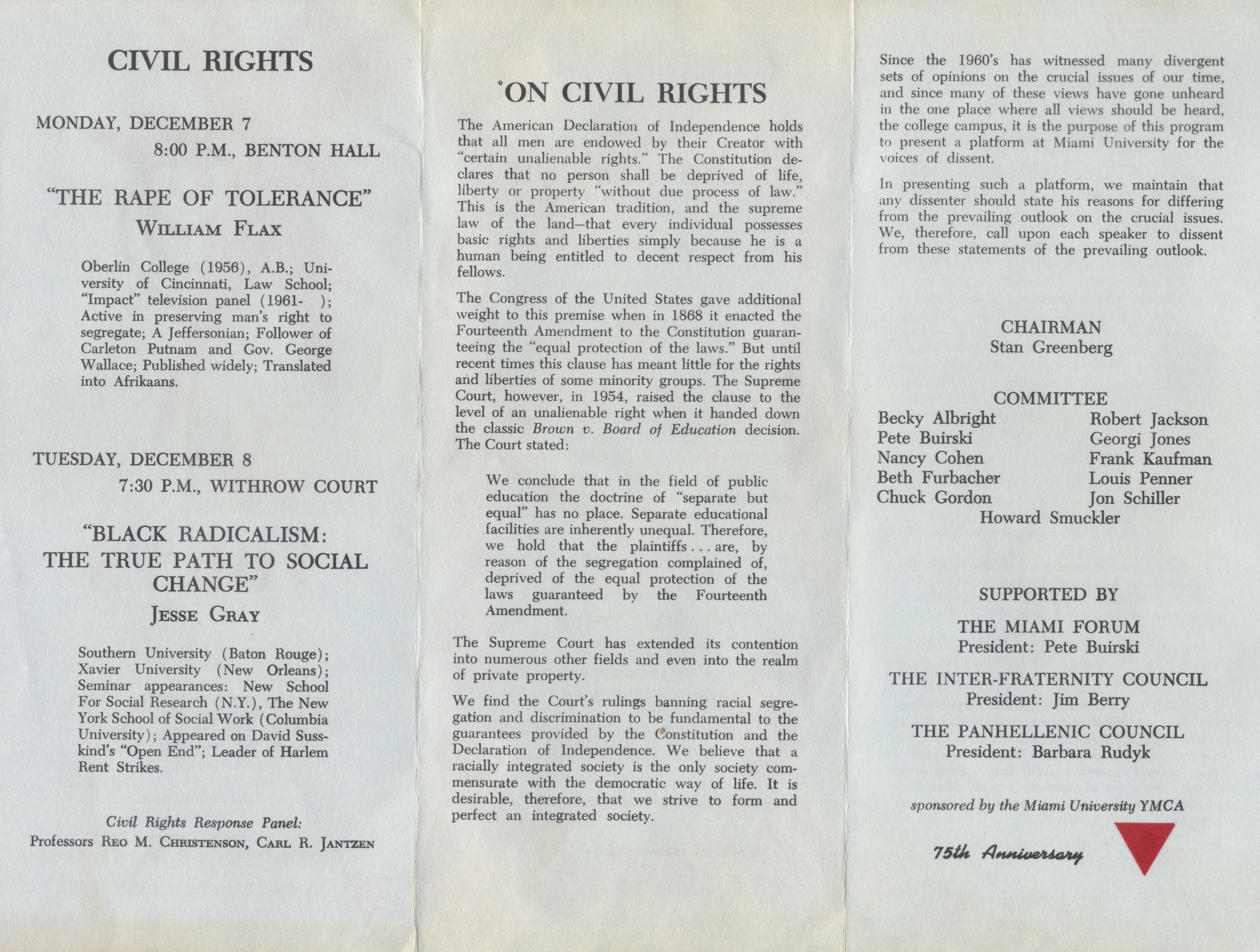 CIVIL RIGHTS

MONDAY, DECEMBER 7
8:00 P.M., BENTON HALL

"THE RAPE OF TOLERANCE"
WILLIAM FLAX

Oberlin College (1956), A.B.; University of Cincinnati, Law School; "Impact" television panel (1961- ); Active in preserving man's right to segregate; A Jeffersonian; Follower of Carleton Putnam and Gov. George Wallace; Published widely; Translated into Afrikaans.

TUESDAY, DECEMBER 8
7:30 P.M., WITHROW COURT

"BLACK RADICALISM: THE TRUE PATH TO SOCIAL CHANGE"
JESSE GRAY

Southern University (Baton Rouge); Xavier University (New Orleans); Seminar appearances: New School For Social Research (N.Y.), The New York School of Social Work (Columbia University); Appeared on David Susskind's "Open End"; Leader of Harlem Rent Strikes.

Civil Rights Response Panel:
Professors REO M. CHRISTENSON, CARL R. JANTZEN

ON CIVIL RIGHTS

The American Declaration of Independence holds that all men are endowed by their Creator with "certain unalienable rights." The Constitution declares that no person shall be deprived of life, liberty or property "without due process of law." This is the American tradition, and the supreme law of the land—that every individual possesses basic rights and liberties simply because he is a human being entitled to decent respect from his fellows.

The Congress of the United States gave additional weight to this premise when in 1868 it enacted the Fourteenth Amendment to the Constitution guaranteeing the "equal protection of the laws." But until recent times this clause has meant little for the rights and liberties of some minority groups. The Supreme Court, however, in 1954, raised the clause to the level of an unalienable right when it handed down the classic Brown v. Board of Education decision. The Court stated:

We conclude that in the field of public education the doctrine of "separate but equal" has no place. Separate educational facilities are inherently unequal. Therefore, we hold that the plaintiffs . . . are, by reason of the segregation complained of, deprived of the equal protection of the laws guaranteed by the Fourteenth Amendment.

The Supreme Court has extended its contention into numerous other fields and even into the realm of private property.

We find the Court's rulings banning racial segregation and discrimination to be fundamental to the guarantees provided by the Constitution and the Declaration of Independence. We believe that a racially integrated society is the only society commensurate with the democratic way of life. It is desirable, therefore, that we strive to form and perfect an integrated society.

Since the 1960's has witnessed many divergent sets of opinions on the crucial issues of our time, and since many of these views have gone unheard in the one place where all views should be heard, the college campus, it is the purpose of this program to present a platform at Miami University for the voices of dissent.

In presenting such a platform, we maintain that any dissenter should state his reasons for differing from the prevailing outlook on the crucial issues. We, therefore, call upon each speaker to dissent from these statements of the prevailing outlook.

CHAIRMAN
Stan Greenberg

COMMITTEE
Becky Albright
Pete Buirski
Nancy Cohen
Beth Furbacher
Chuck Gordon
Robert Jackson
Georgi Jones
Frank Kaufman
Louis Penner
Jon Schiller
Howard Smuckler

SUPPORTED BY

THE MIAMI FORUM
President: Pete Buirski

THE INTER-FRATERNITY COUNCIL
President: Jim Berry

THE PANHELLENIC COUNCIL
President: Barbara Rudyk

sponsored by the Miami University YMCA

75th Anniversary